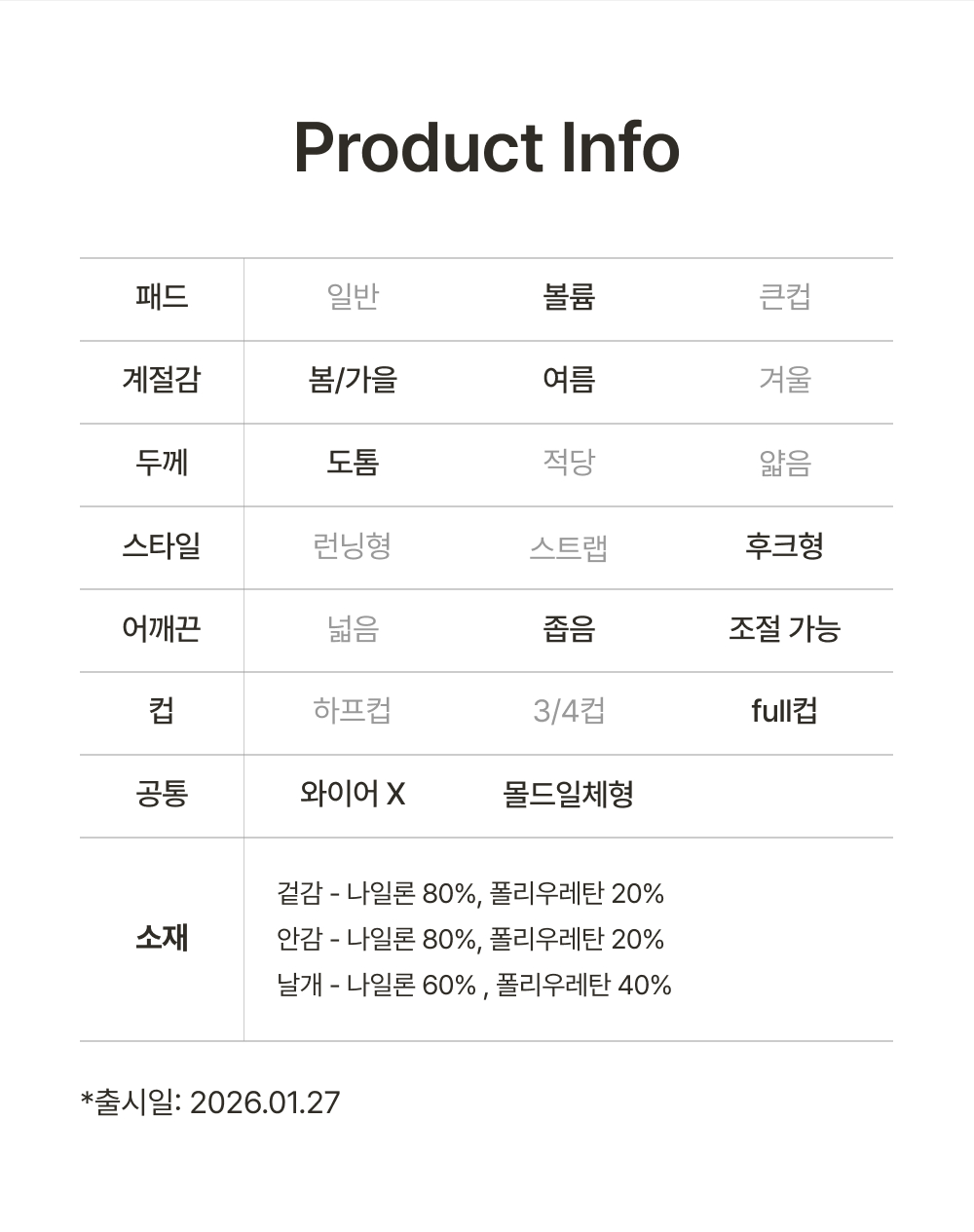 Product Info

| 패드 | 일반 | 볼륨 | 큰컵 |
|---|---|---|---|
| 계절감 | 봄/가을 | 여름 | 겨울 |
| 두께 | 도톰 | 적당 | 얇음 |
| 스타일 | 런닝형 | 스트랩 | 후크형 |
| 어깨끈 | 넓음 | 좁음 | 조절 가능 |
| 컵 | 하프컵 | 3/4컵 | full컵 |
| 공통 | 와이어 X | 몰드일체형 | |
| 소재 | 겉감 - 나일론 80%, 폴리우레탄 20% 안감 - 나일론 80%, 폴리우레탄 20% 날개 - 나일론 60% , 폴리우레탄 40% | | |

*출시일: 2026.01.27